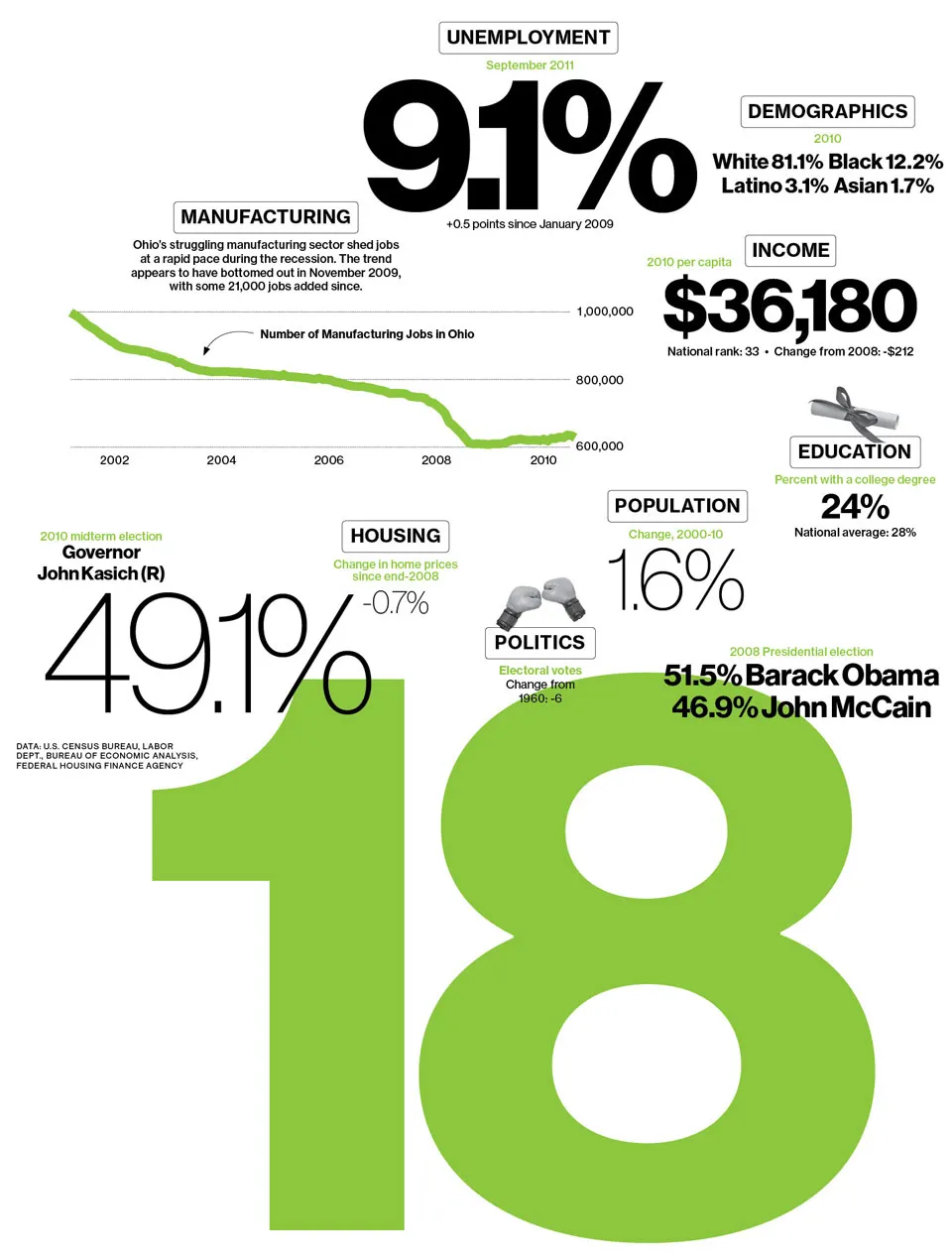 UNEMPLOYMENT
September 2011
9.1%
+0.5 points since January 2009

DEMOGRAPHICS
2010
White 81.1% Black 12.2%
Latino 3.1% Asian 1.7%

MANUFACTURING
Ohio's struggling manufacturing sector shed jobs at a rapid pace during the recession. The trend appears to have bottomed out in November 2009, with some 21,000 jobs added since.

Number of Manufacturing Jobs in Ohio
1,000,000
800,000
600,000
2002
2004
2006
2008
2010

INCOME
2010 per capita
$36,180
National rank: 33 • Change from 2008: -$212

EDUCATION
Percent with a college degree
24%
National average: 28%

POPULATION
Change, 2000-10
1.6%

2010 midterm election
Governor
John Kasich (R)
49.1%

HOUSING
Change in home prices since end-2008
-0.7%

POLITICS
Electoral votes
Change from 1960: -6
18

2008 Presidential election
51.5% Barack Obama
46.9% John McCain

DATA: U.S. CENSUS BUREAU, LABOR DEPT., BUREAU OF ECONOMIC ANALYSIS, FEDERAL HOUSING FINANCE AGENCY